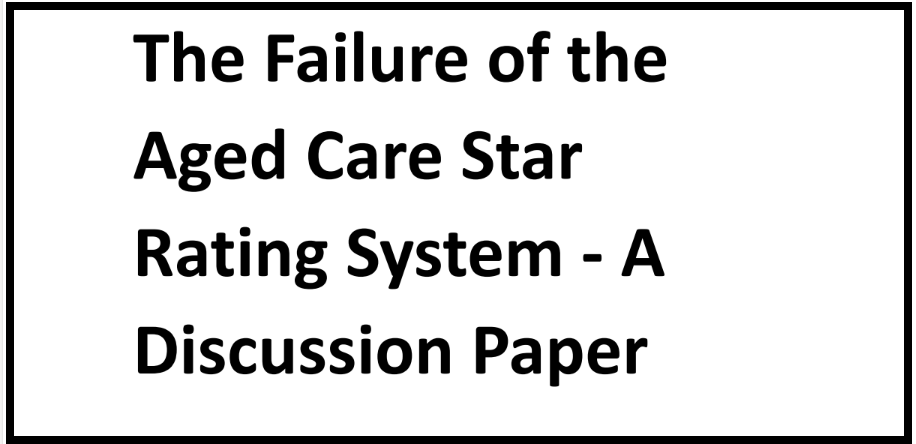 The Failure of the Aged Care Star Rating System - A Discussion Paper